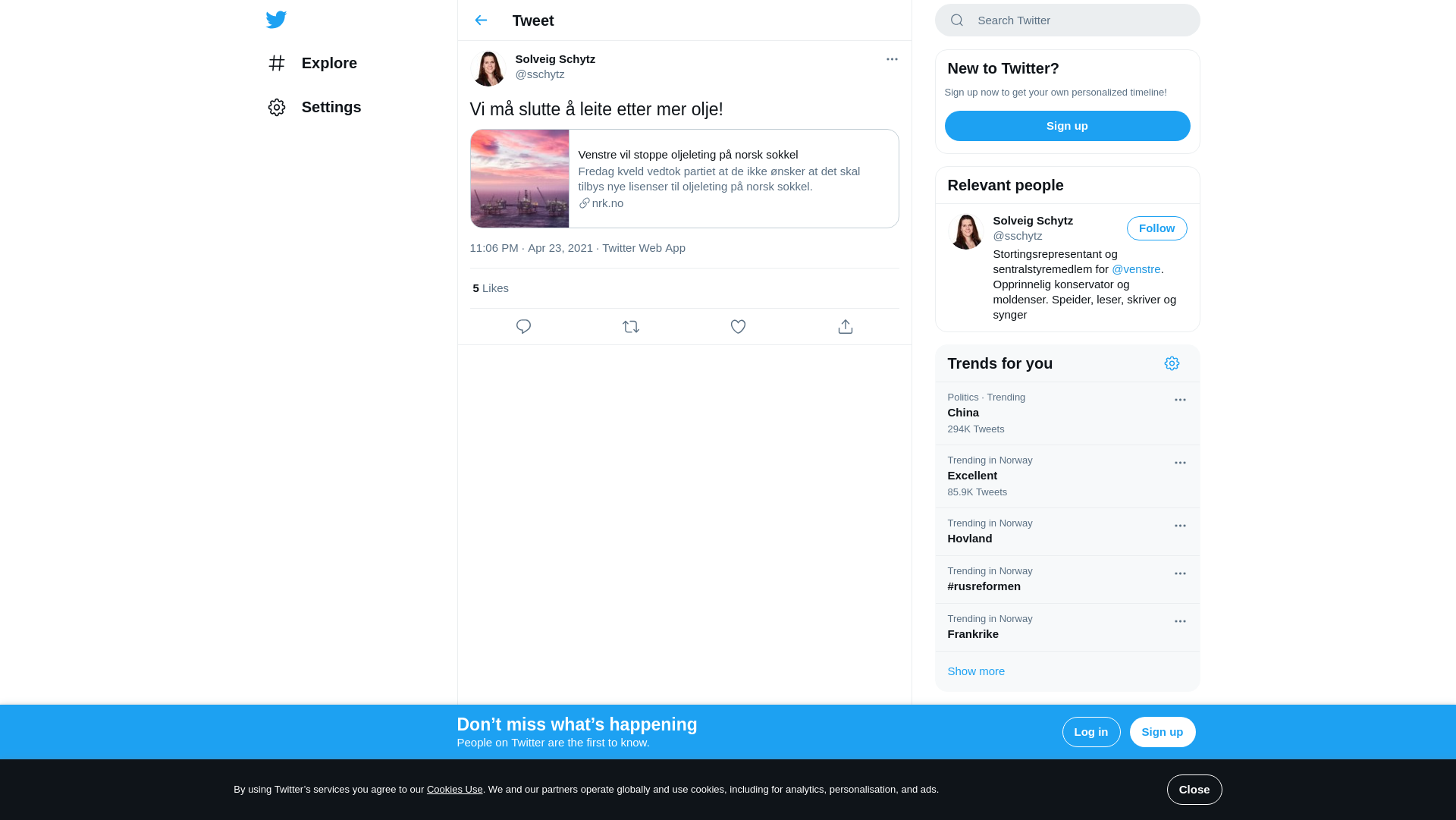 Explore

Settings

Tweet

Solveig Schytz
@sschytz

Vi må slutte å leite etter mer olje!

Venstre vil stoppe oljeleting på norsk sokkel
Fredag kveld vedtok partiet at de ikke ønsker at det skal tilbys nye lisenser til oljeleting på norsk sokkel.
nrk.no

11:06 PM · Apr 23, 2021 · Twitter Web App

5 Likes

Search Twitter

New to Twitter?
Sign up now to get your own personalized timeline!
Sign up

Relevant people
Solveig Schytz
@sschytz
Follow
Stortingsrepresentant og sentralstyremedlem for @venstre. Opprinnelig konservator og moldenser. Speider, leser, skriver og synger

Trends for you
Politics · Trending
China
294K Tweets
Trending in Norway
Excellent
85.9K Tweets
Trending in Norway
Hovland
Trending in Norway
#rusreformen
Trending in Norway
Frankrike
Show more

Don’t miss what’s happening
People on Twitter are the first to know.
Log in
Sign up

By using Twitter’s services you agree to our Cookies Use. We and our partners operate globally and use cookies, including for analytics, personalisation, and ads.
Close